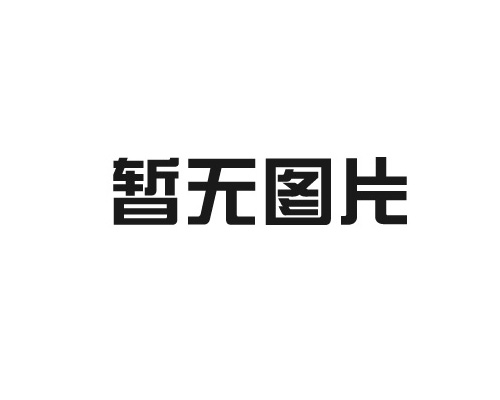 暂无图片